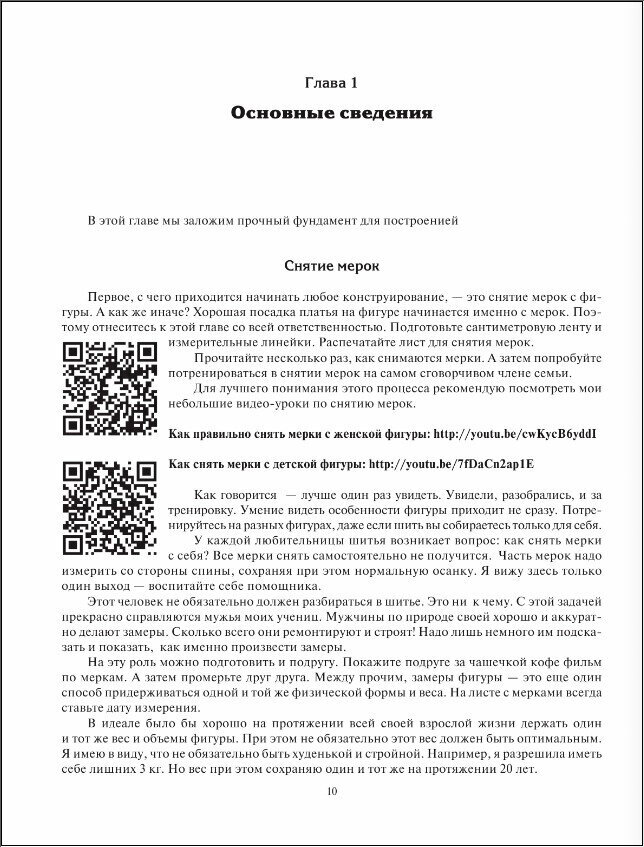 Глава 1

Основные сведения

В этой главе мы заложим прочный фундамент для построенией

Снятие мерок

Первое, с чего приходится начинать любое конструирование, — это снятие мерок с фигуры. А как же иначе? Хорошая посадка платья на фигуре начинается именно с мерок. Поэтому отнеситесь к этой главе со всей ответственностью. Подготовьте сантиметровую ленту и измерительные линейки. Распечатайте лист для снятия мерок.

Прочитайте несколько раз, как снимаются мерки. А затем попробуйте потренироваться в снятии мерок на самом сговорчивом члене семьи.

Для лучшего понимания этого процесса рекомендую посмотреть мои небольшие видео-уроки по снятию мерок.

Как правильно снять мерки с женской фигуры: http://youtu.be/cwKycB6yddI

Как снять мерки с детской фигуры: http://youtu.be/7fDaCn2ap1E

Как говорится — лучше один раз увидеть. Увидели, разобрались, и за тренировку. Умение видеть особенности фигуры приходит не сразу. Потренируйтесь на разных фигурах, даже если шить вы собираетесь только для себя.

У каждой любительницы шитья возникает вопрос: как снять мерки с себя? Все мерки снять самостоятельно не получится. Часть мерок надо измерить со стороны спины, сохраняя при этом нормальную осанку. Я вижу здесь только один выход — воспитайте себе помощника.

Этот человек не обязательно должен разбираться в шитье. Это ни к чему. С этой задачей прекрасно справляются мужья моих учениц. Мужчины по природе своей хорошо и аккуратно делают замеры. Сколько всего они ремонтируют и строят! Надо лишь немного им подсказать и показать, как именно произвести замеры.

На эту роль можно подготовить и подругу. Покажите подруге за чашечкой кофе фильм по меркам. А затем промерьте друг друга. Между прочим, замеры фигуры — это еще один способ придерживаться одной и той же физической формы и веса. На листе с мерками всегда ставьте дату измерения.

В идеале было бы хорошо на протяжении всей своей взрослой жизни держать один и тот же вес и объемы фигуры. При этом не обязательно этот вес должен быть оптимальным. Я имею в виду, что не обязательно быть худенькой и стройной. Например, я разрешила иметь себе лишних 3 кг. Но вес при этом сохраняю один и тот же на протяжении 20 лет.

10